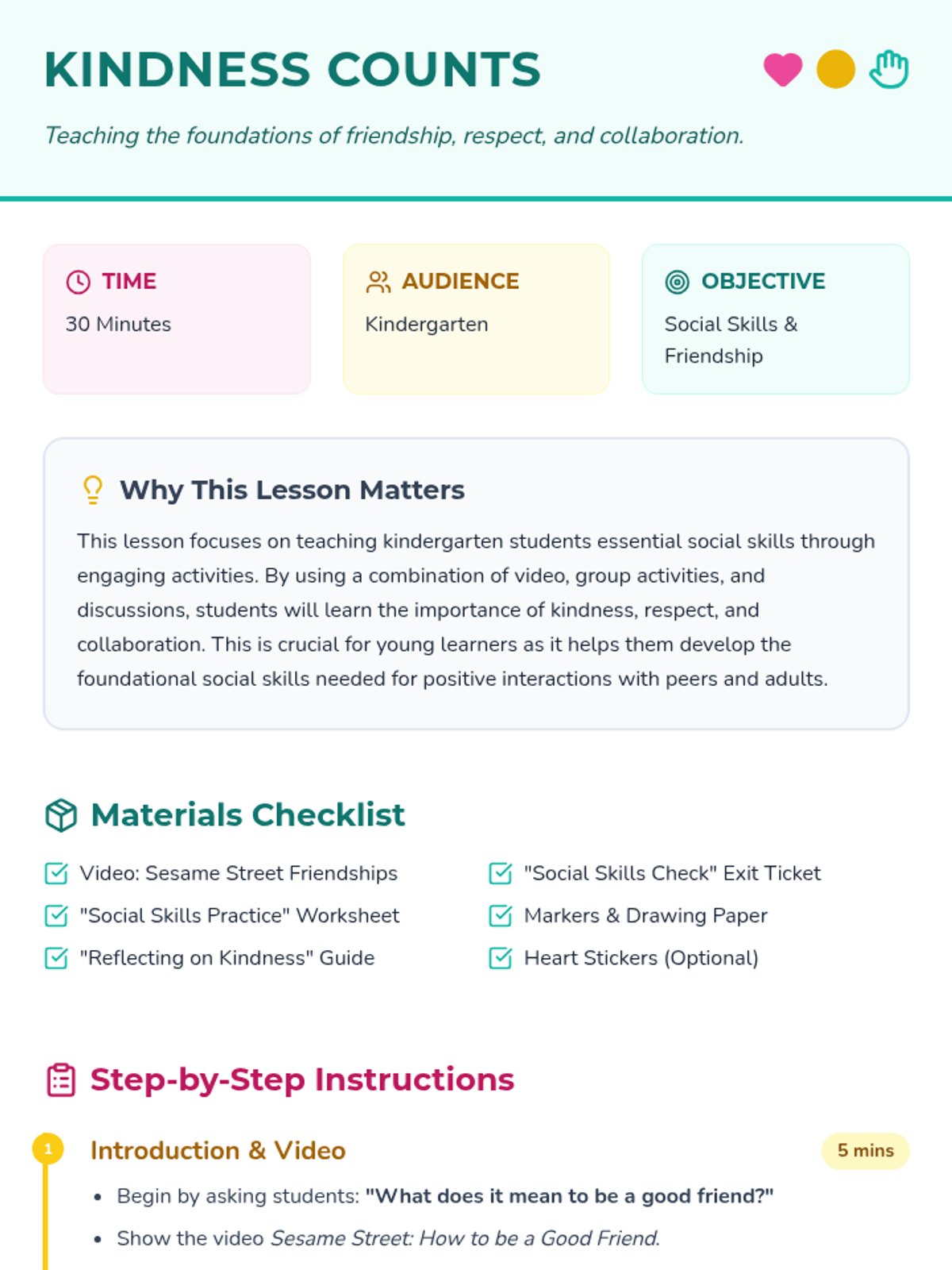 KINDNESS COUNTS

Teaching the foundations of friendship, respect, and collaboration.

TIME
30 Minutes

AUDIENCE
Kindergarten

OBJECTIVE
Social Skills & Friendship

Why This Lesson Matters

This lesson focuses on teaching kindergarten students essential social skills through engaging activities. By using a combination of video, group activities, and discussions, students will learn the importance of kindness, respect, and collaboration. This is crucial for young learners as it helps them develop the foundational social skills needed for positive interactions with peers and adults.

Materials Checklist

☑ Video: Sesame Street Friendships
☑ "Social Skills Practice" Worksheet
☑ "Reflecting on Kindness" Guide
☑ "Social Skills Check" Exit Ticket
☑ Markers & Drawing Paper
☑ Heart Stickers (Optional)

Step-by-Step Instructions

1
Introduction & Video
5 mins

• Begin by asking students: "What does it mean to be a good friend?"
• Show the video Sesame Street: How to be a Good Friend.